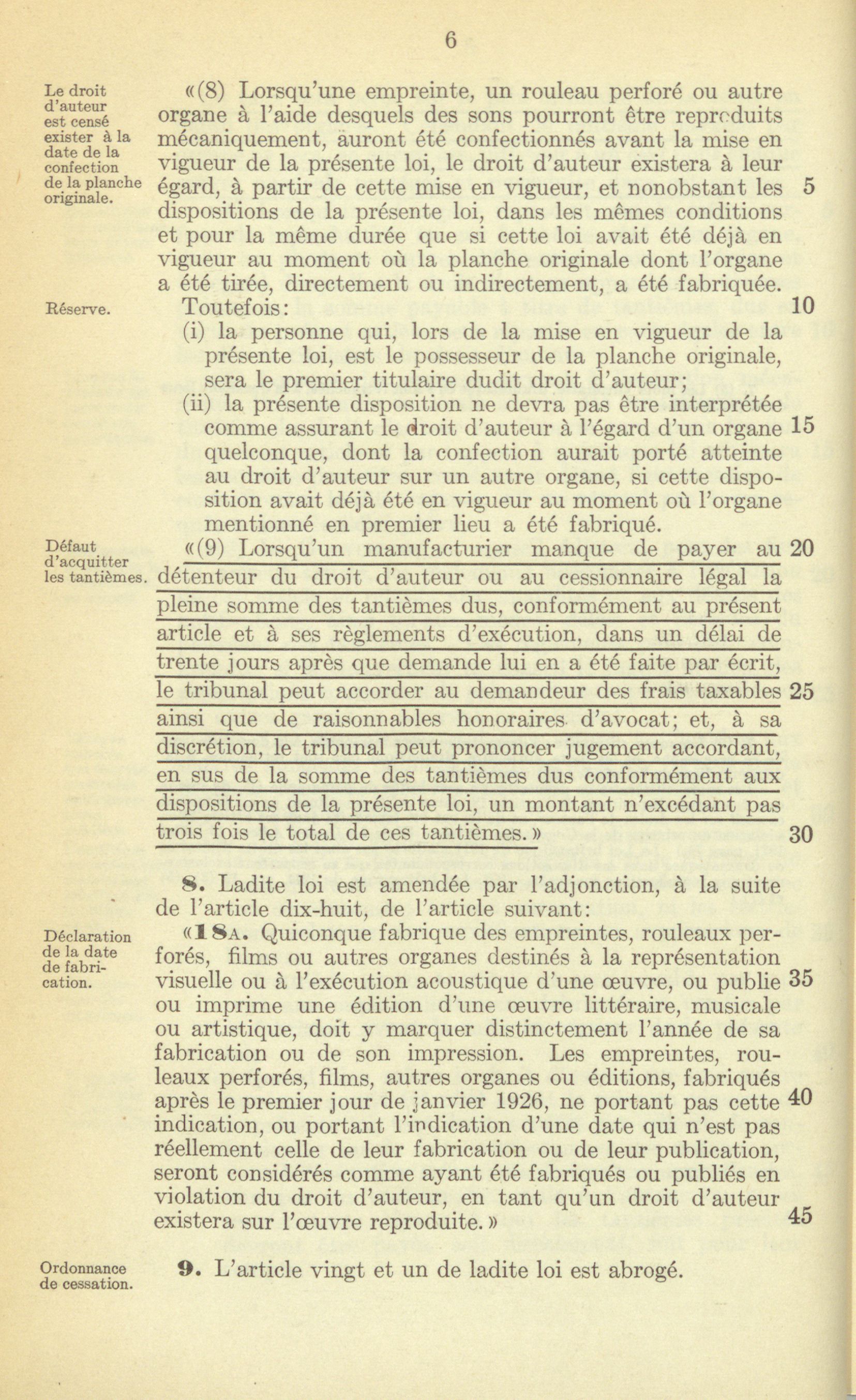 6

Le droit d'auteur est censé exister à la date de la confection de la planche originale.

«(8) Lorsqu'une empreinte, un rouleau perforé ou autre organe à l'aide desquels des sons pourront être reproduits mécaniquement, auront été confectionnés avant la mise en vigueur de la présente loi, le droit d'auteur existera à leur égard, à partir de cette mise en vigueur, et nonobstant les 5 dispositions de la présente loi, dans les mêmes conditions et pour la même durée que si cette loi avait été déjà en vigueur au moment où la planche originale dont l'organe a été tirée, directement ou indirectement, a été fabriquée.

Réserve.

Toutefois: 10

(i) la personne qui, lors de la mise en vigueur de la présente loi, est le possesseur de la planche originale, sera le premier titulaire dudit droit d'auteur;

(ii) la présente disposition ne devra pas être interprétée comme assurant le droit d'auteur à l'égard d'un organe 15 quelconque, dont la confection aurait porté atteinte au droit d'auteur sur un autre organe, si cette disposition avait déjà été en vigueur au moment où l'organe mentionné en premier lieu a été fabriqué.

Défaut d'acquitter les tantièmes.

«(9) Lorsqu'un manufacturier manque de payer au 20 détenteur du droit d'auteur ou au cessionnaire légal la pleine somme des tantièmes dus, conformément au présent article et à ses règlements d'exécution, dans un délai de trente jours après que demande lui en a été faite par écrit, le tribunal peut accorder au demandeur des frais taxables 25 ainsi que de raisonnables honoraires d'avocat; et, à sa discrétion, le tribunal peut prononcer jugement accordant, en sus de la somme des tantièmes dus conformément aux dispositions de la présente loi, un montant n'excédant pas trois fois le total de ces tantièmes.» 30

8. Ladite loi est amendée par l'adjonction, à la suite de l'article dix-huit, de l'article suivant:

Déclaration de la date de fabrication.

«18A. Quiconque fabrique des empreintes, rouleaux perforés, films ou autres organes destinés à la représentation visuelle ou à l'exécution acoustique d'une œuvre, ou publie 35 ou imprime une édition d'une œuvre littéraire, musicale ou artistique, doit y marquer distinctement l'année de sa fabrication ou de son impression. Les empreintes, rouleaux perforés, films, autres organes ou éditions, fabriqués après le premier jour de janvier 1926, ne portant pas cette 40 indication, ou portant l'indication d'une date qui n'est pas réellement celle de leur fabrication ou de leur publication, seront considérés comme ayant été fabriqués ou publiés en violation du droit d'auteur, en tant qu'un droit d'auteur existera sur l'œuvre reproduite.» 45

Ordonnance de cessation.

9. L'article vingt et un de ladite loi est abrogé.